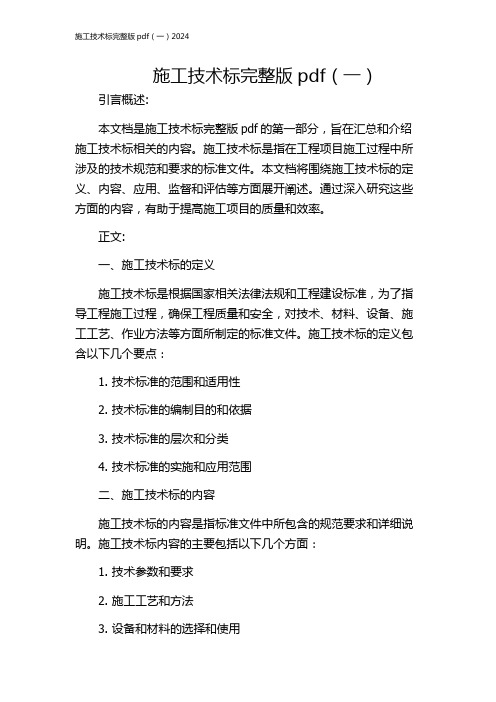 施工技术标完整版 pdf（一）2024

施工技术标完整版 pdf（一）

引言概述:

本文档是施工技术标完整版 pdf 的第一部分，旨在汇总和介绍施工技术标相关的内容。施工技术标是指在工程项目施工过程中所涉及的技术规范和要求的标准文件。本文档将围绕施工技术标的定义、内容、应用、监督和评估等方面展开阐述。通过深入研究这些方面的内容，有助于提高施工项目的质量和效率。

正文:

一、施工技术标的定义

施工技术标是根据国家相关法律法规和工程建设标准，为了指导工程施工过程，确保工程质量和安全，对技术、材料、设备、施工工艺、作业方法等方面所制定的标准文件。施工技术标的定义包含以下几个要点：

1. 技术标准的范围和适用性

2. 技术标准的编制目的和依据

3. 技术标准的层次和分类

4. 技术标准的实施和应用范围

二、施工技术标的内容

施工技术标的内容是指标准文件中所包含的规范要求和详细说明。施工技术标内容的主要包括以下几个方面：

1. 技术参数和要求

2. 施工工艺和方法

3. 设备和材料的选择和使用